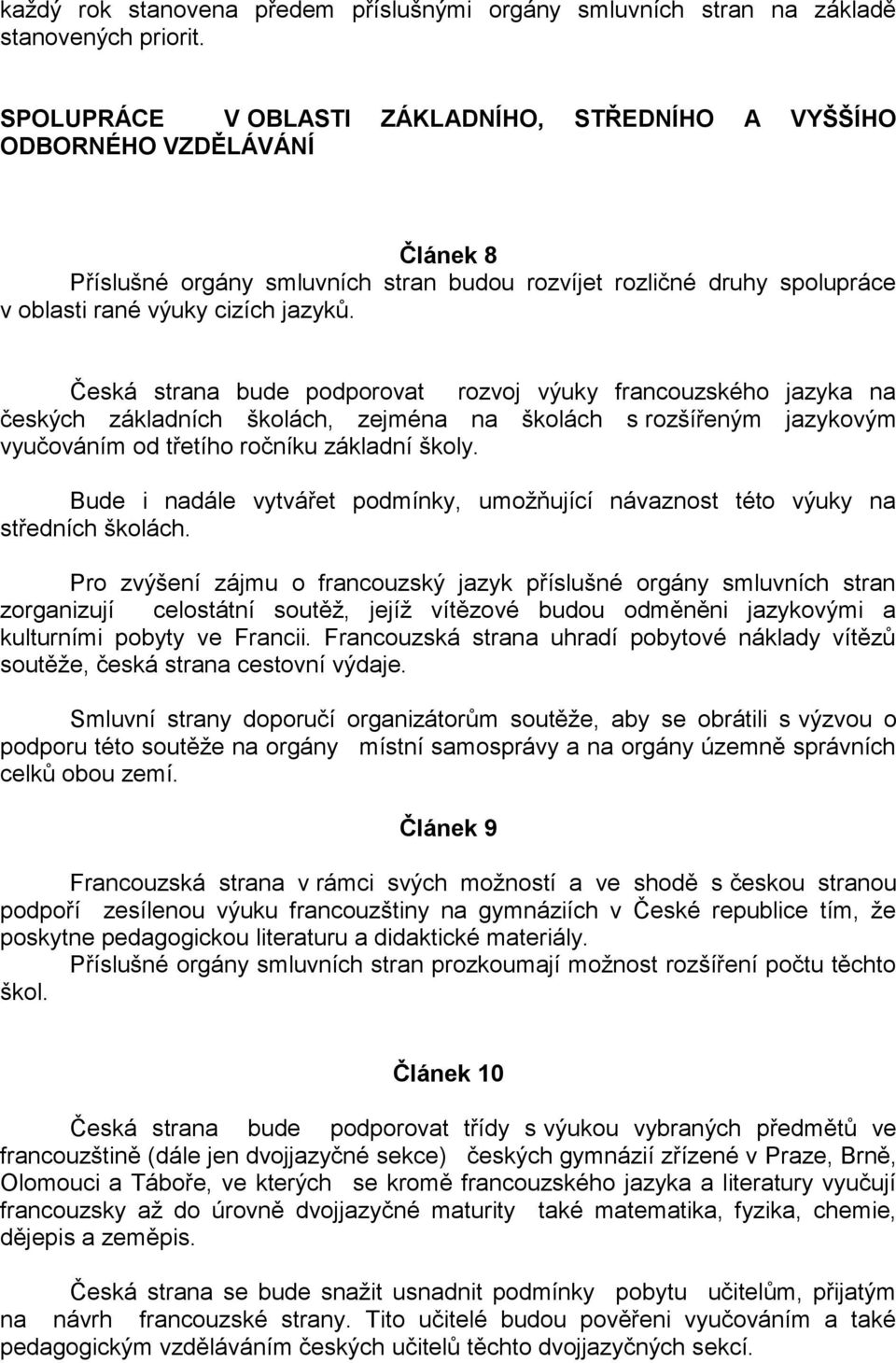 každý rok stanovena předem příslušnými orgány smluvních stran na základě stanovených priorit.

SPOLUPRÁCE V OBLASTI ZÁKLADNÍHO, STŘEDNÍHO A VYŠŠÍHO ODBORNÉHO VZDĚLÁVÁNÍ

Článek 8

Příslušné orgány smluvních stran budou rozvíjet rozličné druhy spolupráce v oblasti rané výuky cizích jazyků.

Česká strana bude podporovat rozvoj výuky francouzského jazyka na českých základních školách, zejména na školách s rozšířeným jazykovým vyučováním od třetího ročníku základní školy.

Bude i nadále vytvářet podmínky, umožňující návaznost této výuky na středních školách.

Pro zvýšení zájmu o francouzský jazyk příslušné orgány smluvních stran zorganizují celostátní soutěž, jejíž vítězové budou odměněni jazykovými a kulturními pobyty ve Francii. Francouzská strana uhradí pobytové náklady vítězů soutěže, česká strana cestovní výdaje.

Smluvní strany doporučí organizátorům soutěže, aby se obrátili s výzvou o podporu této soutěže na orgány místní samosprávy a na orgány územně správních celků obou zemí.

Článek 9

Francouzská strana v rámci svých možností a ve shodě s českou stranou podpoří zesílenou výuku francouzštiny na gymnáziích v České republice tím, že poskytne pedagogickou literaturu a didaktické materiály.

Příslušné orgány smluvních stran prozkoumají možnost rozšíření počtu těchto škol.

Článek 10

Česká strana bude podporovat třídy s výukou vybraných předmětů ve francouzštině (dále jen dvojjazyčné sekce) českých gymnázií zřízené v Praze, Brně, Olomouci a Táboře, ve kterých se kromě francouzského jazyka a literatury vyučují francouzsky až do úrovně dvojjazyčné maturity také matematika, fyzika, chemie, dějepis a zeměpis.

Česká strana se bude snažit usnadnit podmínky pobytu učitelům, přijatým na návrh francouzské strany. Tito učitelé budou pověřeni vyučováním a také pedagogickým vzděláváním českých učitelů těchto dvojjazyčných sekcí.